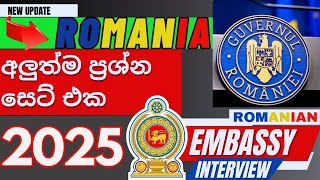 NEW UPDATE

ROMANIA

අලුත්ම ප්‍රශ්න සෙට් එක

2025

GUVERNUL ROMÂNIEI

ROMANIAN

EMBASSY

INTERVIEW